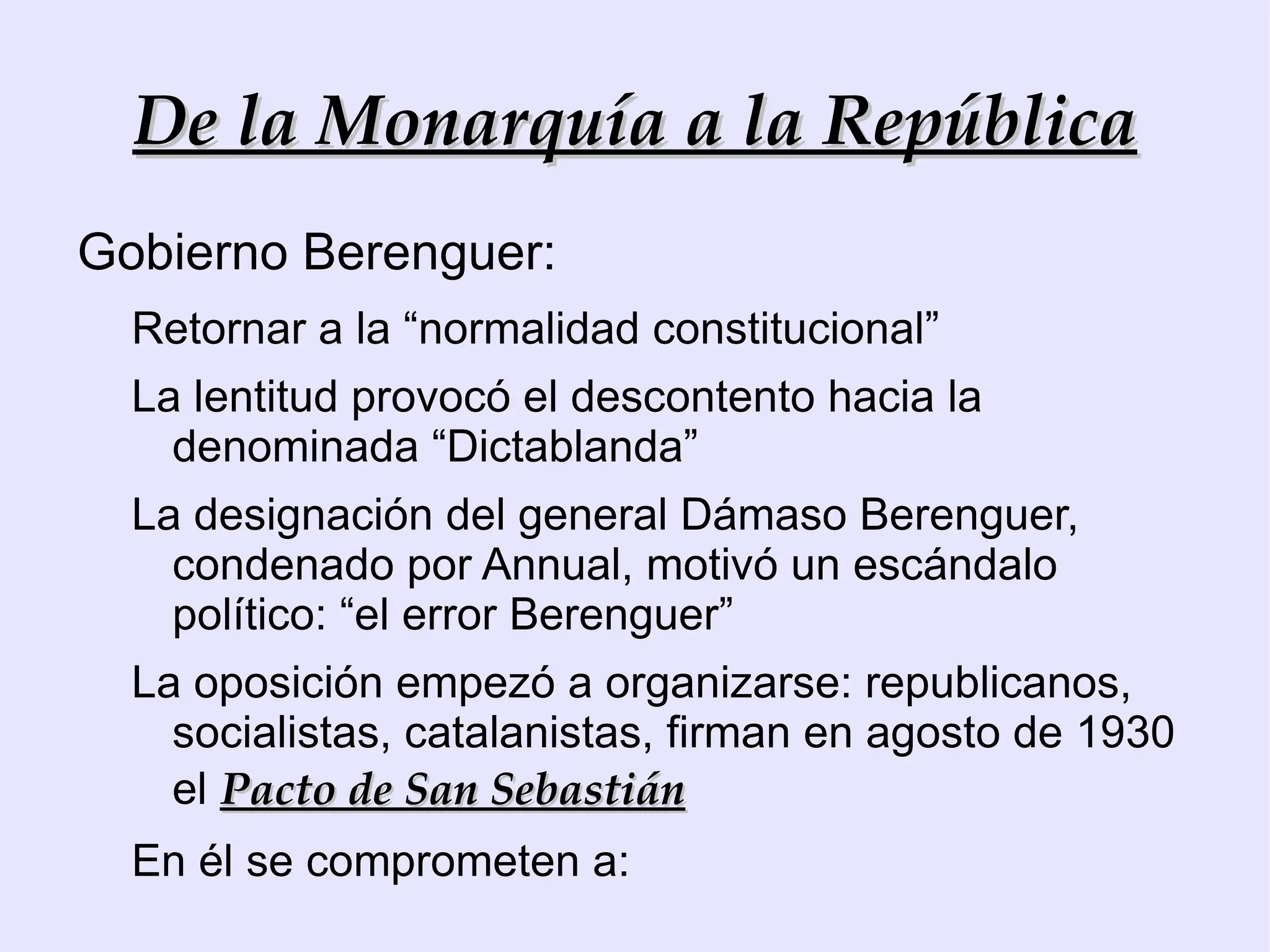 De la Monarquía a la República

Gobierno Berenguer:

Retornar a la “normalidad constitucional”

La lentitud provocó el descontento hacia la denominada “Dictablanda”

La designación del general Dámaso Berenguer, condenado por Annual, motivó un escándalo político: “el error Berenguer”

La oposición empezó a organizarse: republicanos, socialistas, catalanistas, firman en agosto de 1930 el Pacto de San Sebastián

En él se comprometen a: